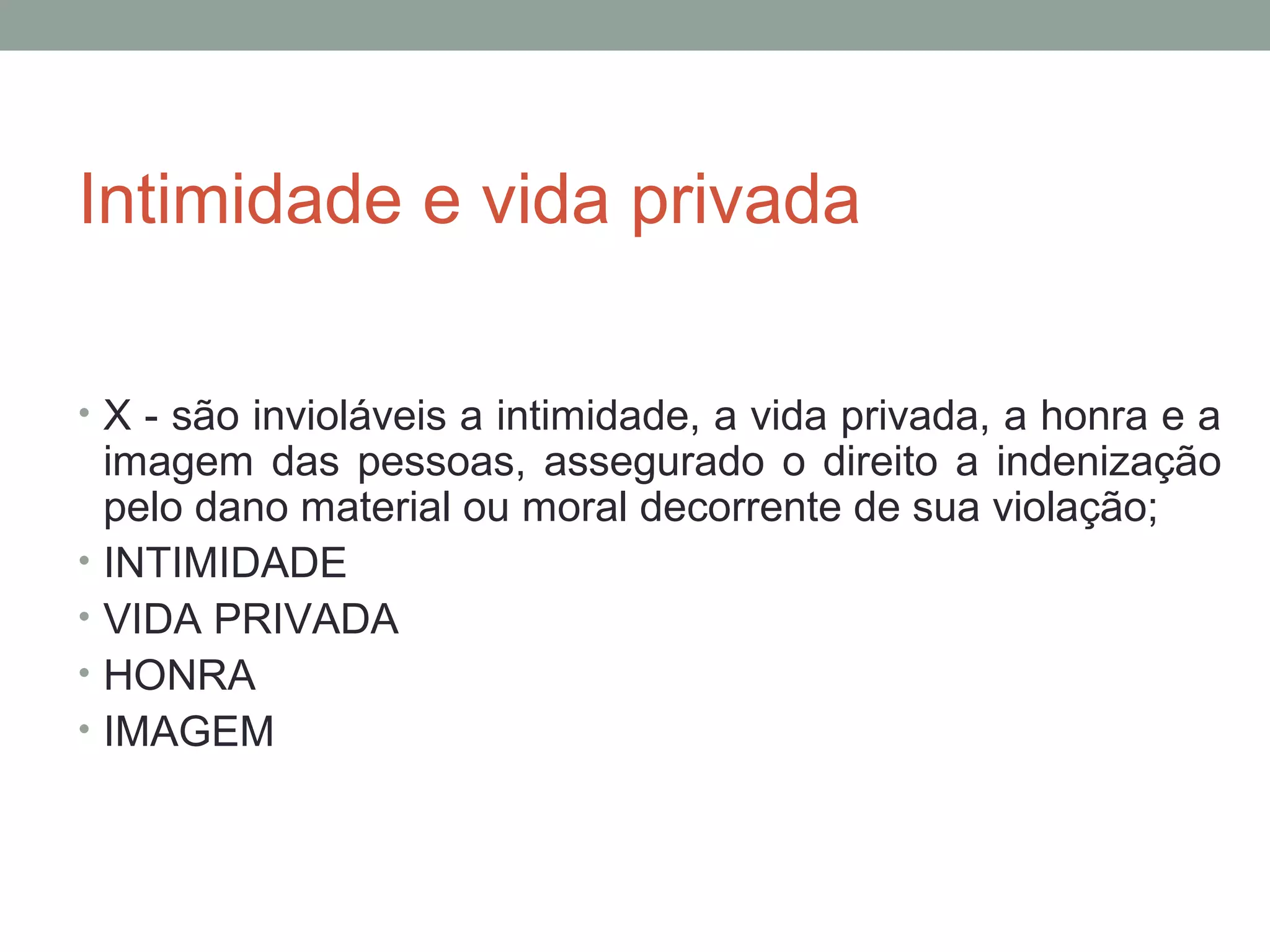 Intimidade e vida privada

• X - são invioláveis a intimidade, a vida privada, a honra e a imagem das pessoas, assegurado o direito a indenização pelo dano material ou moral decorrente de sua violação;
• INTIMIDADE
• VIDA PRIVADA
• HONRA
• IMAGEM